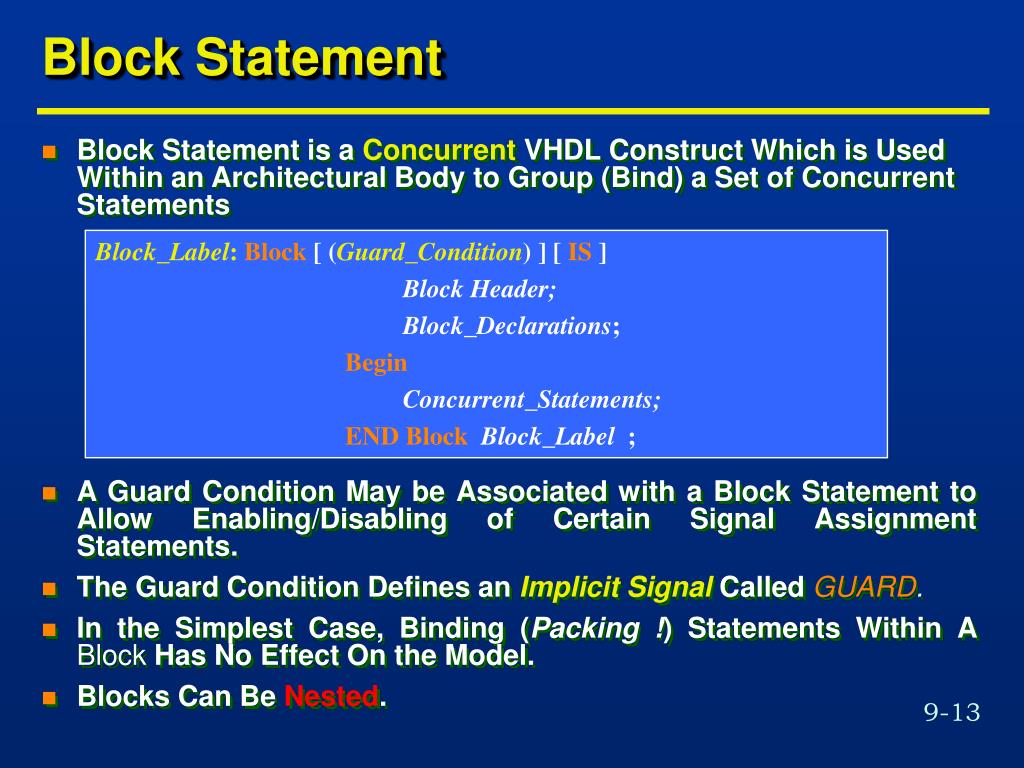 Block Statement

Block Statement is a Concurrent VHDL Construct Which is Used Within an Architectural Body to Group (Bind) a Set of Concurrent Statements

Block_Label: Block [ (Guard_Condition) ] [ IS ]
Block Header;
Block_Declarations;
Begin
Concurrent_Statements;
END Block Block_Label ;

A Guard Condition May be Associated with a Block Statement to Allow Enabling/Disabling of Certain Signal Assignment Statements.

The Guard Condition Defines an Implicit Signal Called GUARD.

In the Simplest Case, Binding (Packing !) Statements Within A Block Has No Effect On the Model.

Blocks Can Be Nested.

9-13